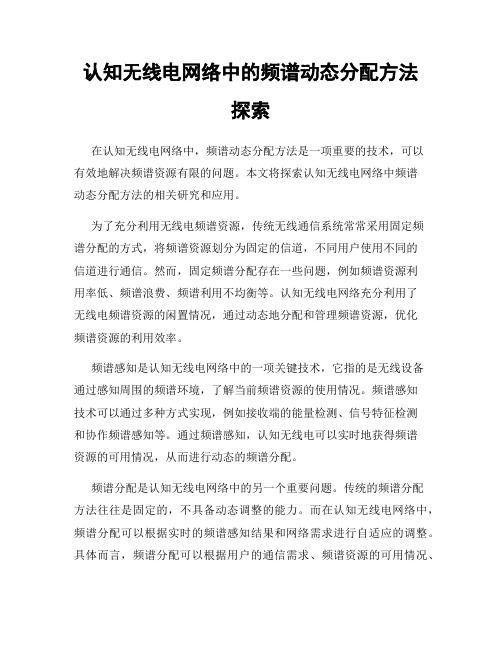 认知无线电网络中的频谱动态分配方法探索

在认知无线电网络中，频谱动态分配方法是一项重要的技术，可以有效地解决频谱资源有限的问题。本文将探索认知无线电网络中频谱动态分配方法的相关研究和应用。

为了充分利用无线电频谱资源，传统无线通信系统常常采用固定频谱分配的方式，将频谱资源划分为固定的信道，不同用户使用不同的信道进行通信。然而，固定频谱分配存在一些问题，例如频谱资源利用率低、频谱浪费、频谱利用不均衡等。认知无线电网络充分利用了无线电频谱资源的闲置情况，通过动态地分配和管理频谱资源，优化频谱资源的利用效率。

频谱感知是认知无线电网络中的一项关键技术，它指的是无线设备通过感知周围的频谱环境，了解当前频谱资源的使用情况。频谱感知技术可以通过多种方式实现，例如接收端的能量检测、信号特征检测和协作频谱感知等。通过频谱感知，认知无线电可以实时地获得频谱资源的可用情况，从而进行动态的频谱分配。

频谱分配是认知无线电网络中的另一个重要问题。传统的频谱分配方法往往是固定的，不具备动态调整的能力。而在认知无线电网络中，频谱分配可以根据实时的频谱感知结果和网络需求进行自适应的调整。具体而言，频谱分配可以根据用户的通信需求、频谱资源的可用情况、